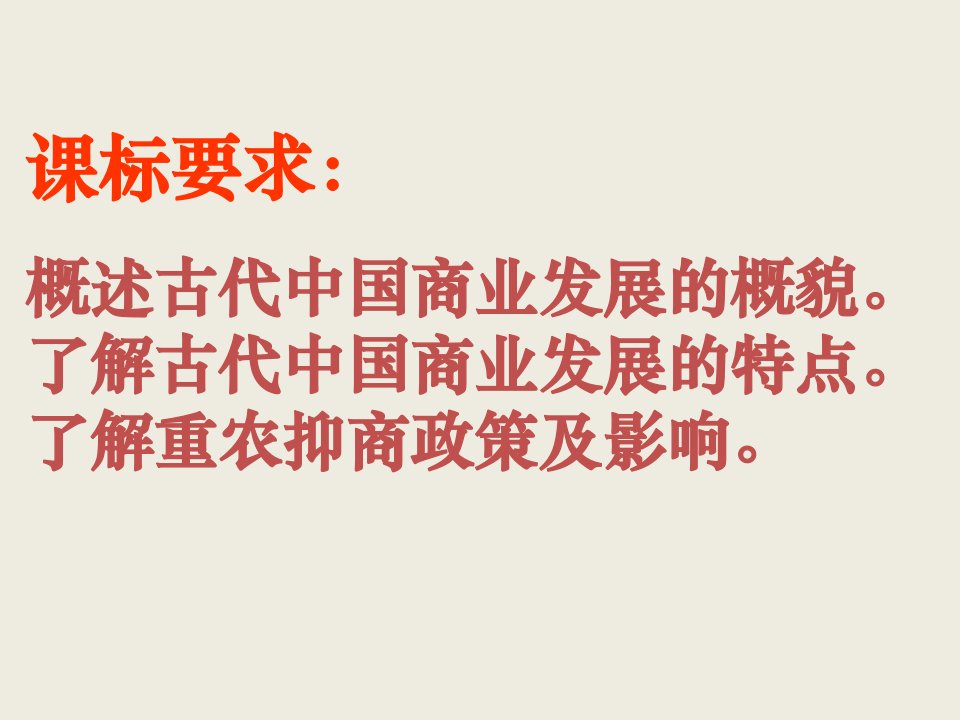 课标要求：

概述古代中国商业发展的概貌。
了解古代中国商业发展的特点。
了解重农抑商政策及影响。